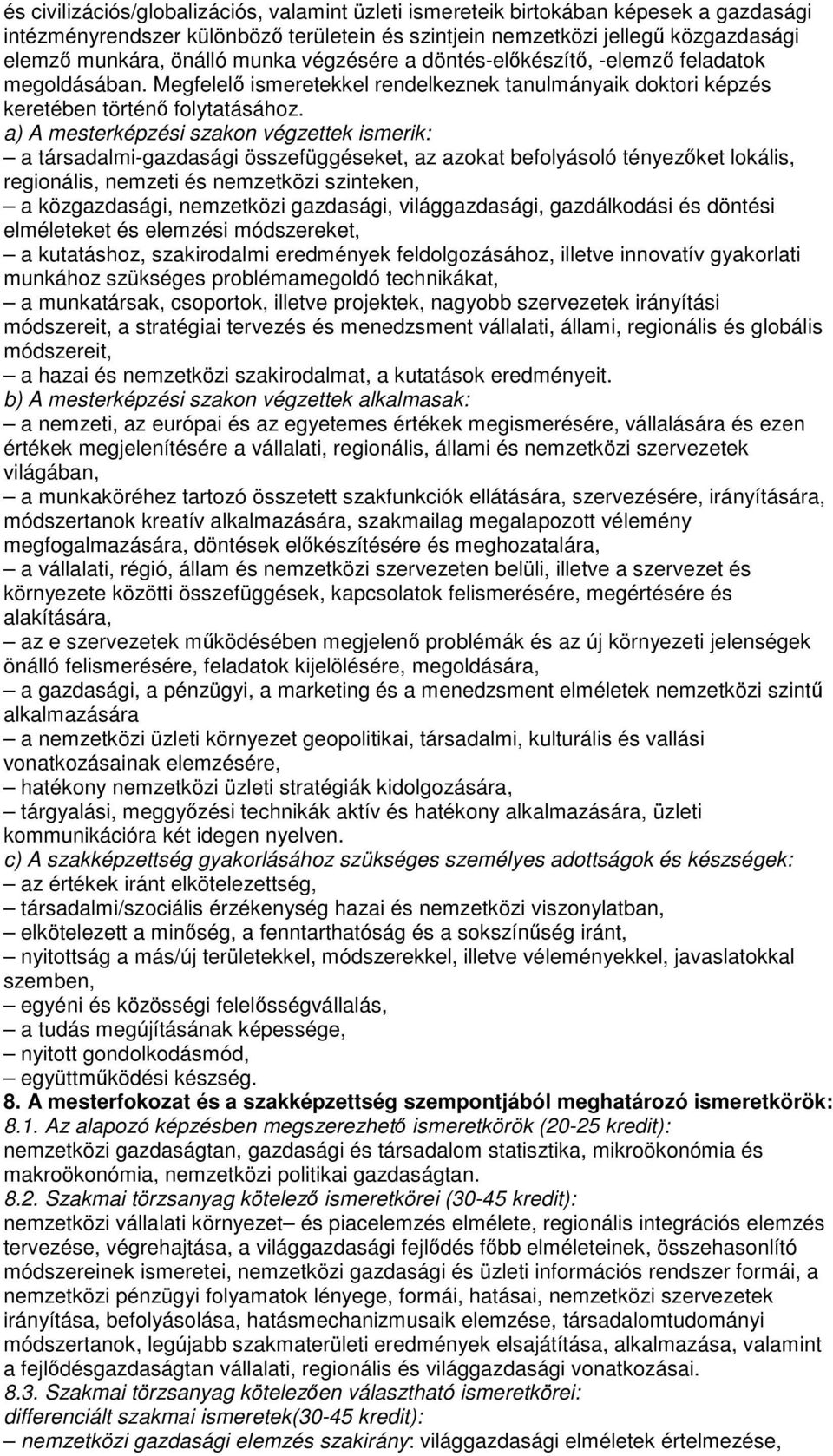 és civilizációs/globalizációs, valamint üzleti ismereteik birtokában képesek a gazdasági intézményrendszer különböző területein és szintjein nemzetközi jellegű közgazdasági elemző munkára, önálló munka végzésére a döntés-előkészítő, -elemző feladatok megoldásában. Megfelelő ismeretekkel rendelkeznek tanulmányaik doktori képzés keretében történő folytatásához.
a) A mesterképzési szakon végzettek ismerik:
– a társadalmi-gazdasági összefüggéseket, az azokat befolyásoló tényezőket lokális, regionális, nemzeti és nemzetközi szinteken,
– a közgazdasági, nemzetközi gazdasági, világgazdasági, gazdálkodási és döntési elméleteket és elemzési módszereket,
– a kutatáshoz, szakirodalmi eredmények feldolgozásához, illetve innovatív gyakorlati munkához szükséges problémamegoldó technikákat,
– a munkatársak, csoportok, illetve projektek, nagyobb szervezetek irányítási módszereit, a stratégiai tervezés és menedzsment vállalati, állami, regionális és globális módszereit,
– a hazai és nemzetközi szakirodalmat, a kutatások eredményeit.
b) A mesterképzési szakon végzettek alkalmasak:
– a nemzeti, az európai és az egyetemes értékek megismerésére, vállalására és ezen értékek megjelenítésére a vállalati, regionális, állami és nemzetközi szervezetek világában,
– a munkaköréhez tartozó összetett szakfunkciók ellátására, szervezésére, irányítására, módszertanok kreatív alkalmazására, szakmailag megalapozott vélemény megfogalmazására, döntések előkészítésére és meghozatalára,
– a vállalati, régió, állam és nemzetközi szervezeten belüli, illetve a szervezet és környezete közötti összefüggések, kapcsolatok felismerésére, megértésére és alakítására,
– az e szervezetek működésében megjelenő problémák és az új környezeti jelenségek önálló felismerésére, feladatok kijelölésére, megoldására,
– a gazdasági, a pénzügyi, a marketing és a menedzsment elméletek nemzetközi szintű alkalmazására
– a nemzetközi üzleti környezet geopolitikai, társadalmi, kulturális és vallási vonatkozásainak elemzésére,
– hatékony nemzetközi üzleti stratégiák kidolgozására,
– tárgyalási, meggyőzési technikák aktív és hatékony alkalmazására, üzleti kommunikációra két idegen nyelven.
c) A szakképzettség gyakorlásához szükséges személyes adottságok és készségek:
– az értékek iránt elkötelezettség,
– társadalmi/szociális érzékenység hazai és nemzetközi viszonylatban,
– elkötelezett a minőség, a fenntarthatóság és a sokszínűség iránt,
– nyitottság a más/új területekkel, módszerekkel, illetve véleményekkel, javaslatokkal szemben,
– egyéni és közösségi felelősségvállalás,
– a tudás megújításának képessége,
– nyitott gondolkodásmód,
– együttműködési készség.
8. A mesterfokozat és a szakképzettség szempontjából meghatározó ismeretkörök:
8.1. Az alapozó képzésben megszerezhető ismeretkörök (20-25 kredit):
nemzetközi gazdaságtan, gazdasági és társadalom statisztika, mikroökonómia és makroökonómia, nemzetközi politikai gazdaságtan.
8.2. Szakmai törzsanyag kötelező ismeretkörei (30-45 kredit):
nemzetközi vállalati környezet– és piacelemzés elmélete, regionális integrációs elemzés tervezése, végrehajtása, a világgazdasági fejlődés főbb elméleteinek, összehasonlító módszereinek ismeretei, nemzetközi gazdasági és üzleti információs rendszer formái, a nemzetközi pénzügyi folyamatok lényege, formái, hatásai, nemzetközi szervezetek irányítása, befolyásolása, hatásmechanizmusaik elemzése, társadalomtudományi módszertanok, legújabb szakmaterületi eredmények elsajátítása, alkalmazása, valamint a fejlődésgazdaságtan vállalati, regionális és világgazdasági vonatkozásai.
8.3. Szakmai törzsanyag kötelezően választható ismeretkörei:
differenciált szakmai ismeretek(30-45 kredit):
– nemzetközi gazdasági elemzés szakirány: világgazdasági elméletek értelmezése,